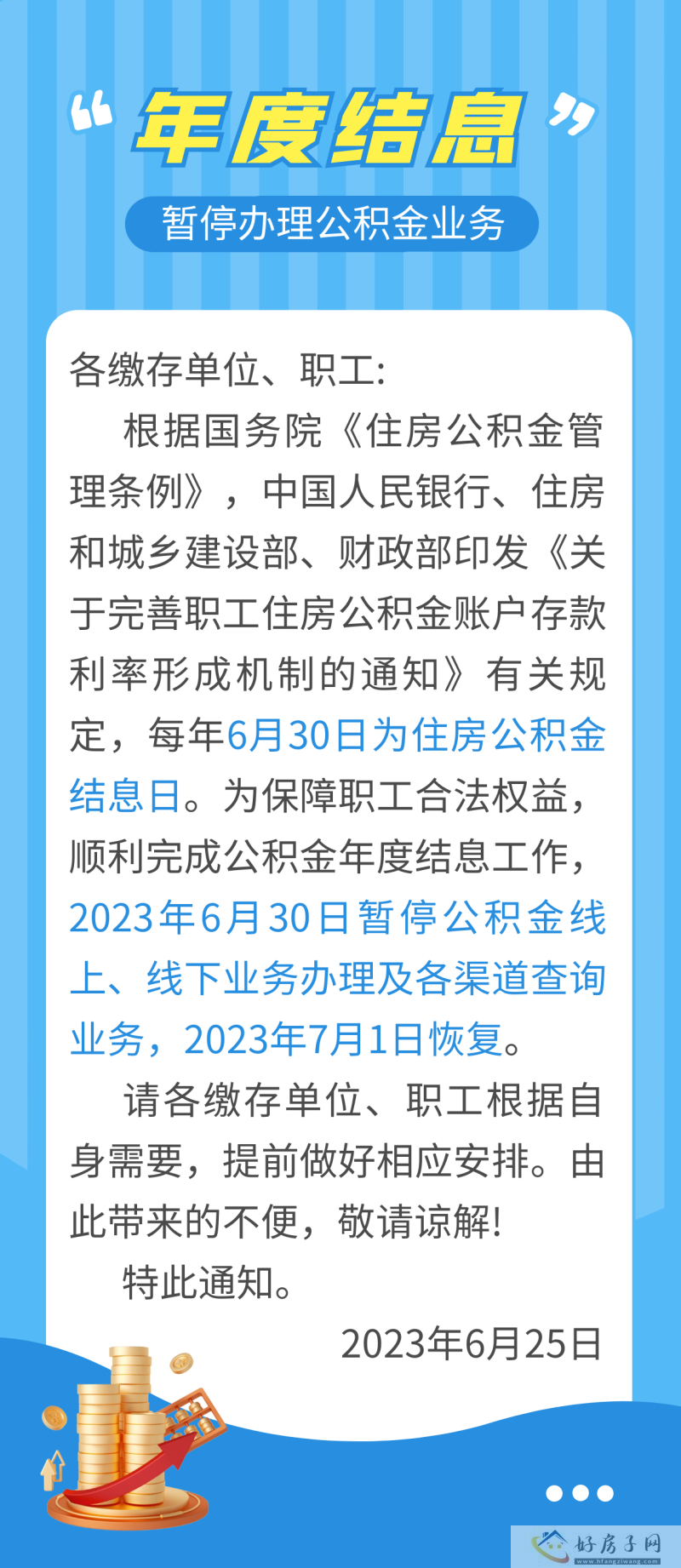 “年度结息”

暂停办理公积金业务

各缴存单位、职工:

根据国务院《住房公积金管理条例》，中国人民银行、住房和城乡建设部、财政部印发《关于完善职工住房公积金账户存款利率形成机制的通知》有关规定，每年6月30日为住房公积金结息日。为保障职工合法权益，顺利完成公积金年度结息工作，2023年6月30日暂停公积金线上、线下业务办理及各渠道查询业务，2023年7月1日恢复。

请各缴存单位、职工根据自身需要，提前做好相应安排。由此带来的不便，敬请谅解!

特此通知。

2023年6月25日

好房子网
www.hfangziwang.com